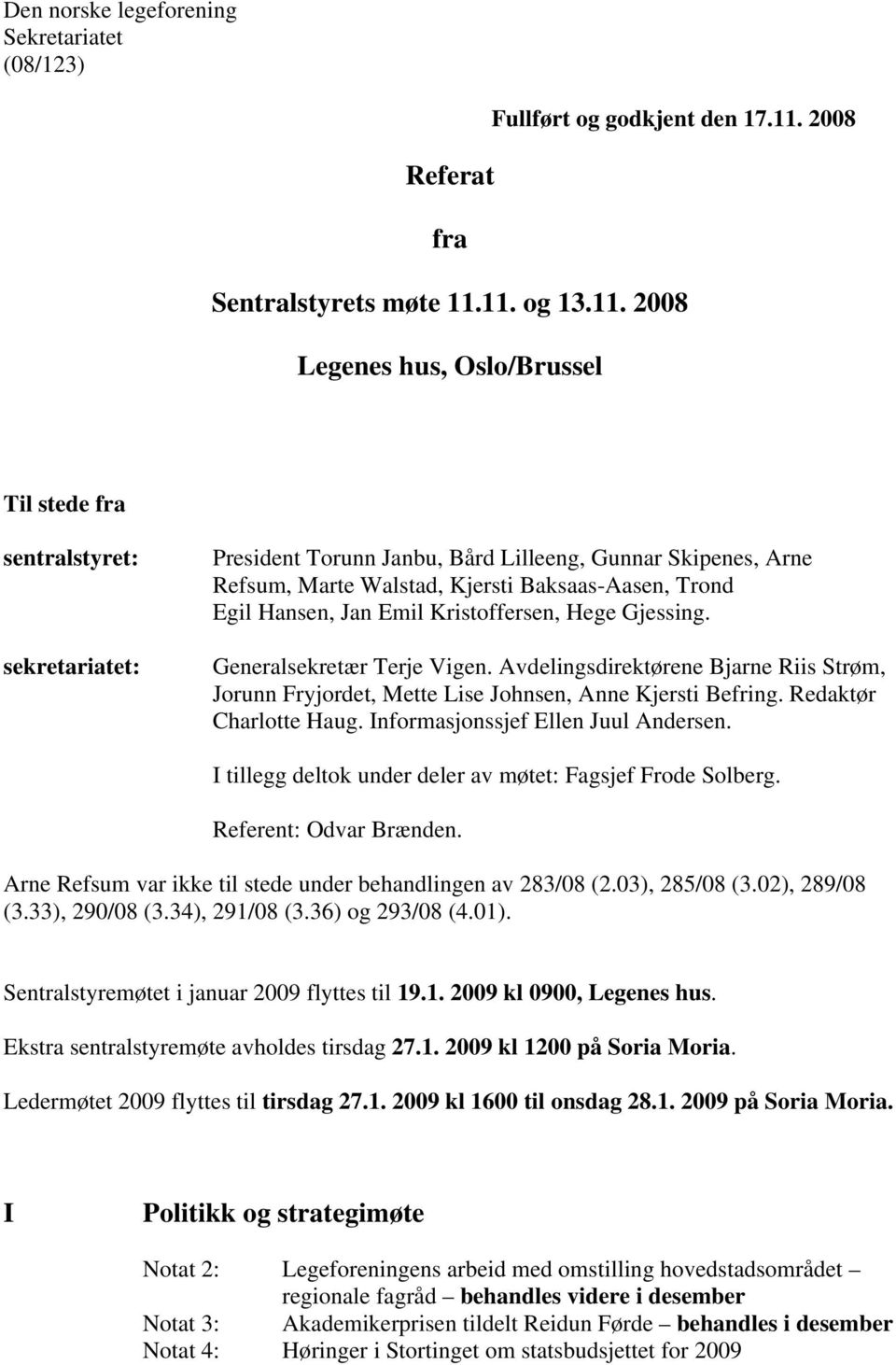 Den norske legeforening
Sekretariatet
(08/123)

Fullført og godkjent den 17.11. 2008

Referat

fra

Sentralstyrets møte 11.11. og 13.11. 2008

Legenes hus, Oslo/Brussel

Til stede fra

sentralstyret: President Torunn Janbu, Bård Lilleeng, Gunnar Skipenes, Arne Refsum, Marte Walstad, Kjersti Baksaas-Aasen, Trond Egil Hansen, Jan Emil Kristoffersen, Hege Gjessing.

sekretariatet: Generalsekretær Terje Vigen. Avdelingsdirektørene Bjarne Riis Strøm, Jorunn Fryjordet, Mette Lise Johnsen, Anne Kjersti Befring. Redaktør Charlotte Haug. Informasjonssjef Ellen Juul Andersen.

I tillegg deltok under deler av møtet: Fagsjef Frode Solberg.

Referent: Odvar Brænden.

Arne Refsum var ikke til stede under behandlingen av 283/08 (2.03), 285/08 (3.02), 289/08 (3.33), 290/08 (3.34), 291/08 (3.36) og 293/08 (4.01).

Sentralstyremøtet i januar 2009 flyttes til 19.1. 2009 kl 0900, Legenes hus.

Ekstra sentralstyremøte avholdes tirsdag 27.1. 2009 kl 1200 på Soria Moria.

Ledermøtet 2009 flyttes til tirsdag 27.1. 2009 kl 1600 til onsdag 28.1. 2009 på Soria Moria.

I Politikk og strategimøte

Notat 2: Legeforeningens arbeid med omstilling hovedstadsområdet – regionale fagråd – behandles videre i desember
Notat 3: Akademikerprisen tildelt Reidun Førde – behandles i desember
Notat 4: Høringer i Stortinget om statsbudsjettet for 2009